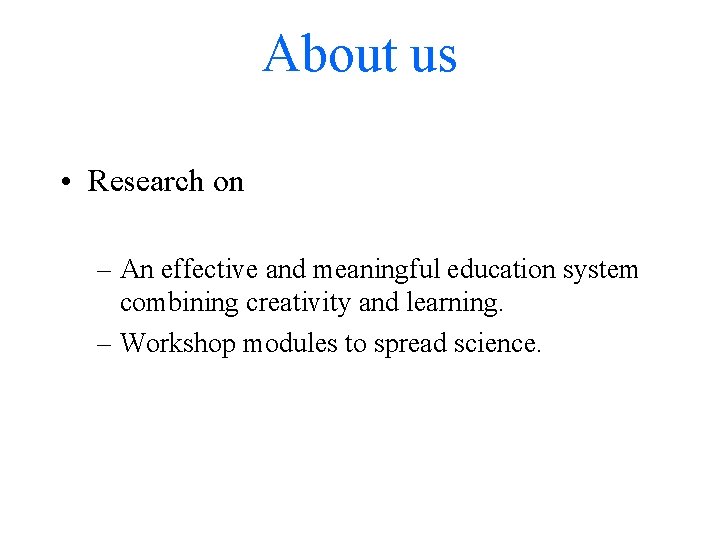 About us

• Research on

– An effective and meaningful education system combining creativity and learning.

– Workshop modules to spread science.